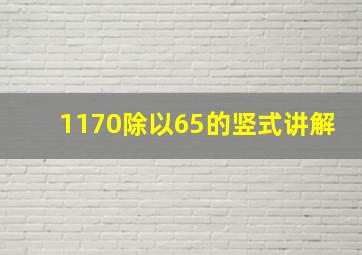 1170除以65的竖式讲解